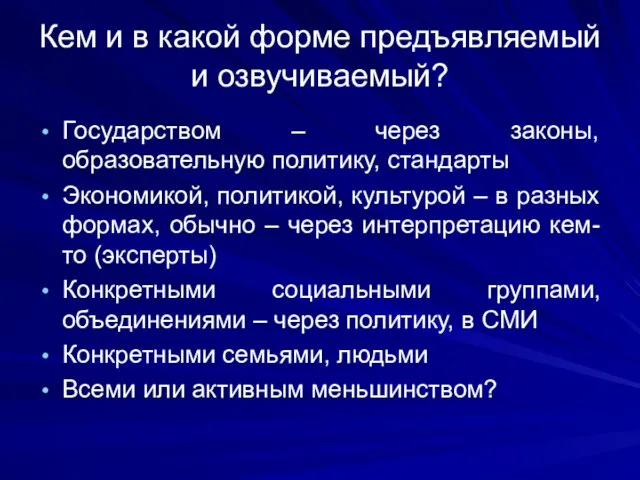 Кем и в какой форме предъявляемый и озвучиваемый?

• Государством – через законы, образовательную политику, стандарты
• Экономикой, политикой, культурой – в разных формах, обычно – через интерпретацию кем-то (эксперты)
• Конкретными социальными группами, объединениями – через политику, в СМИ
• Конкретными семьями, людьми
• Всеми или активным меньшинством?